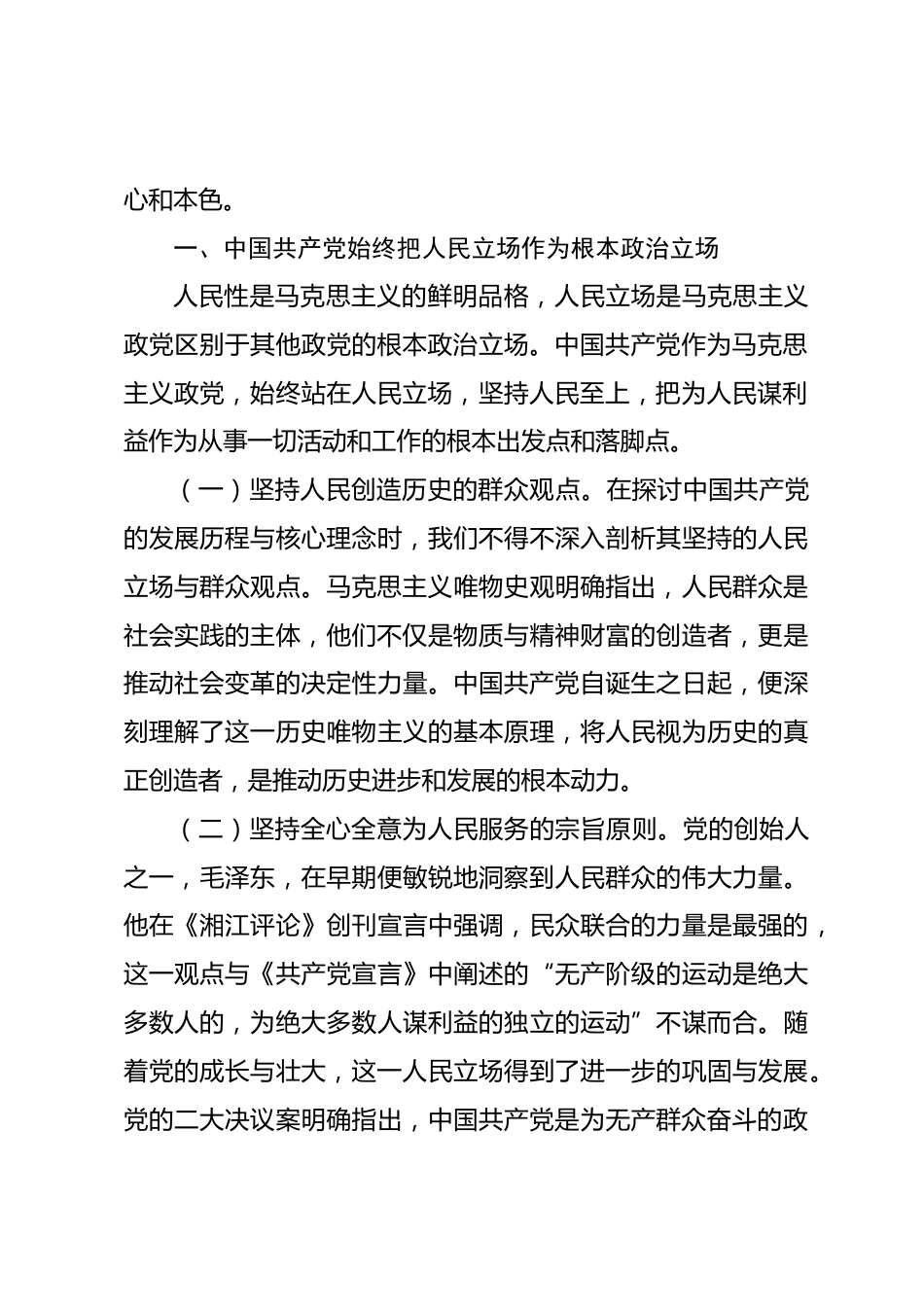 心和本色。

一、中国共产党始终把人民立场作为根本政治立场

人民性是马克思主义的鲜明品格，人民立场是马克思主义政党区别于其他政党的根本政治立场。中国共产党作为马克思主义政党，始终站在人民立场，坚持人民至上，把为人民谋利益作为从事一切活动和工作的根本出发点和落脚点。

（一）坚持人民创造历史的群众观点。在探讨中国共产党的发展历程与核心理念时，我们不得不深入剖析其坚持的人民立场与群众观点。马克思主义唯物史观明确指出，人民群众是社会实践的主体，他们不仅是物质与精神财富的创造者，更是推动社会变革的决定性力量。中国共产党自诞生之日起，便深刻理解了这一历史唯物主义的基本原理，将人民视为历史的真正创造者，是推动历史进步和发展的根本动力。

（二）坚持全心全意为人民服务的宗旨原则。党的创始人之一，毛泽东，在早期便敏锐地洞察到人民群众的伟大力量。他在《湘江评论》创刊宣言中强调，民众联合的力量是最强的，这一观点与《共产党宣言》中阐述的“无产阶级的运动是绝大多数人的，为绝大多数人谋利益的独立的运动”不谋而合。随着党的成长与壮大，这一人民立场得到了进一步的巩固与发展。党的二大决议案明确指出，中国共产党是为无产群众奋斗的政